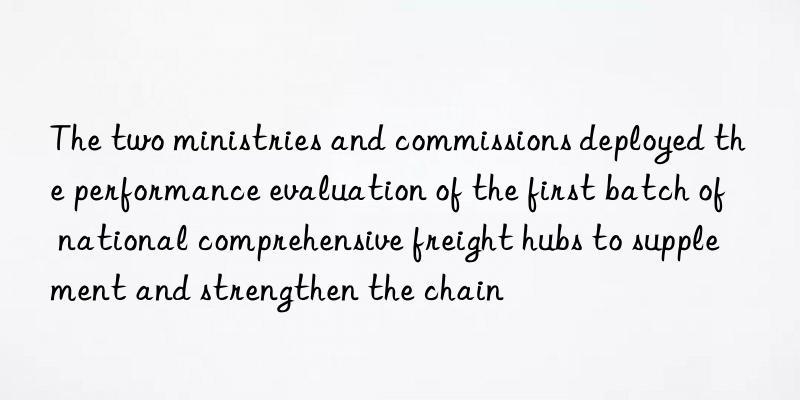 The two ministries and commissions deployed the performance evaluation of the first batch of national comprehensive freight hubs to supplement and strengthen the chain